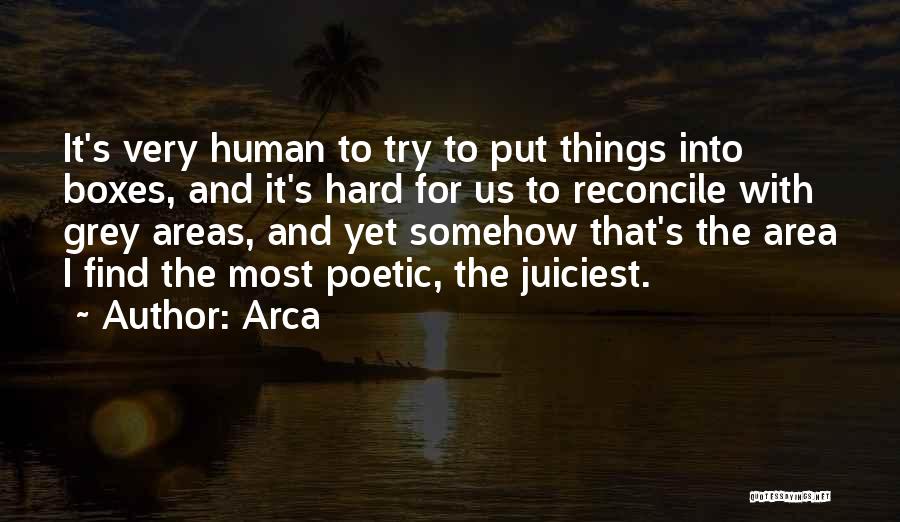 It's very human to try to put things into boxes, and it's hard for us to reconcile with grey areas, and yet somehow that's the area I find the most poetic, the juiciest.

~ Author: Arca

QUOTESSAYINGS.NET